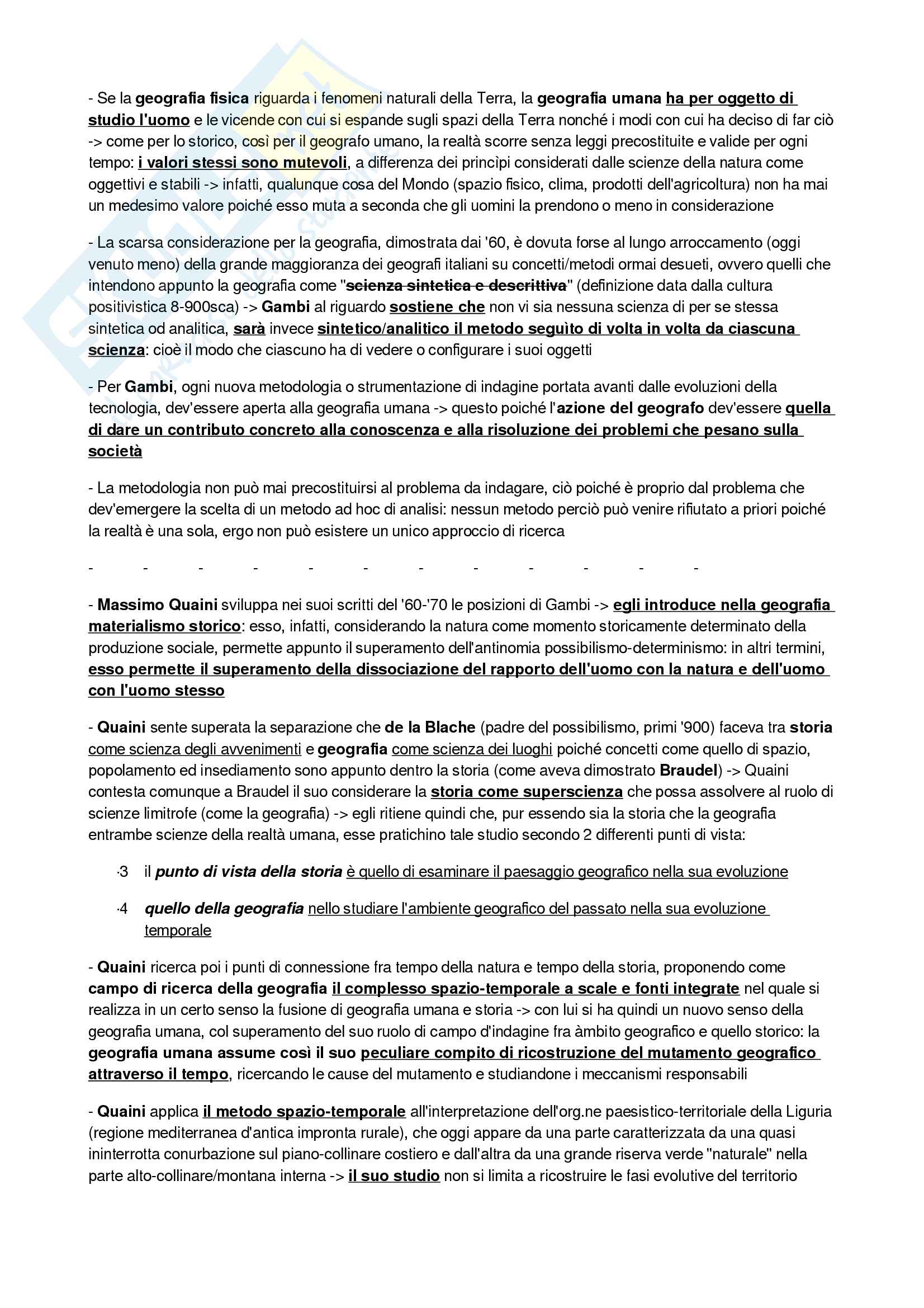 - Se la geografia fisica riguarda i fenomeni naturali della Terra, la geografia umana ha per oggetto di studio l'uomo e le vicende con cui si espande sugli spazi della Terra nonché i modi con cui ha deciso di far ciò -> come per lo storico, così per il geografo umano, la realtà scorre senza leggi precostituite e valide per ogni tempo: i valori stessi sono mutevoli, a differenza dei princìpi considerati dalle scienze della natura come oggettivi e stabili -> infatti, qualunque cosa del Mondo (spazio fisico, clima, prodotti dell'agricoltura) non ha mai un medesimo valore poiché esso muta a seconda che gli uomini la prendono o meno in considerazione

- La scarsa considerazione per la geografia, dimostrata dai '60, è dovuta forse al lungo arroccamento (oggi venuto meno) della grande maggioranza dei geografi italiani su concetti/metodi ormai desueti, ovvero quelli che intendono appunto la geografia come "scienza sintetica e descrittiva" (definizione data dalla cultura positivistica 8-900sca) -> Gambi al riguardo sostiene che non vi sia nessuna scienza di per se stessa sintetica od analitica, sarà invece sintetico/analitico il metodo seguìto di volta in volta da ciascuna scienza: cioè il modo che ciascuno ha di vedere o configurare i suoi oggetti

- Per Gambi, ogni nuova metodologia o strumentazione di indagine portata avanti dalle evoluzioni della tecnologia, dev'essere aperta alla geografia umana -> questo poiché l'azione del geografo dev'essere quella di dare un contributo concreto alla conoscenza e alla risoluzione dei problemi che pesano sulla società

- La metodologia non può mai precostituirsi al problema da indagare, ciò poiché è proprio dal problema che dev'emergere la scelta di un metodo ad hoc di analisi: nessun metodo perciò può venire rifiutato a priori poiché la realtà è una sola, ergo non può esistere un unico approccio di ricerca

- - - - - - - - - - - -

- Massimo Quaini sviluppa nei suoi scritti del '60-'70 le posizioni di Gambi -> egli introduce nella geografia materialismo storico: esso, infatti, considerando la natura come momento storicamente determinato della produzione sociale, permette appunto il superamento dell'antinomia possibilismo-determinismo: in altri termini, esso permette il superamento della dissociazione del rapporto dell'uomo con la natura e dell'uomo con l'uomo stesso

- Quaini sente superata la separazione che de la Blache (padre del possibilismo, primi '900) faceva tra storia come scienza degli avvenimenti e geografia come scienza dei luoghi poiché concetti come quello di spazio, popolamento ed insediamento sono appunto dentro la storia (come aveva dimostrato Braudel) -> Quaini contesta comunque a Braudel il suo considerare la storia come superscienza che possa assolvere al ruolo di scienze limitrofe (come la geografia) -> egli ritiene quindi che, pur essendo sia la storia che la geografia entrambe scienze della realtà umana, esse pratichino tale studio secondo 2 differenti punti di vista:

·3 il punto di vista della storia è quello di esaminare il paesaggio geografico nella sua evoluzione

·4 quello della geografia nello studiare l'ambiente geografico del passato nella sua evoluzione temporale

- Quaini ricerca poi i punti di connessione fra tempo della natura e tempo della storia, proponendo come campo di ricerca della geografia il complesso spazio-temporale a scale e fonti integrate nel quale si realizza in un certo senso la fusione di geografia umana e storia -> con lui si ha quindi un nuovo senso della geografia umana, col superamento del suo ruolo di campo d'indagine fra àmbito geografico e quello storico: la geografia umana assume così il suo peculiare compito di ricostruzione del mutamento geografico attraverso il tempo, ricercando le cause del mutamento e studiandone i meccanismi responsabili

- Quaini applica il metodo spazio-temporale all'interpretazione dell'org.ne paesistico-territoriale della Liguria (regione mediterranea d'antica impronta rurale), che oggi appare da una parte caratterizzata da una quasi ininterrotta conurbazione sul piano-collinare costiero e dall'altra da una grande riserva verde "naturale" nella parte alto-collinare/montana interna -> il suo studio non si limita a ricostruire le fasi evolutive del territorio